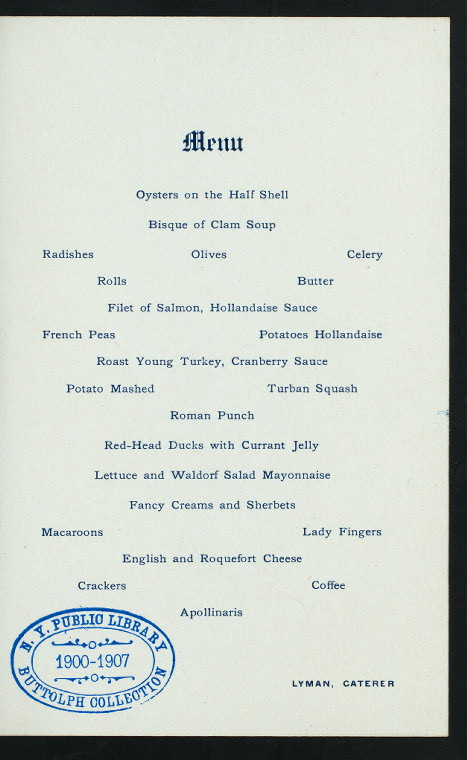 Menu

Oysters on the Half Shell

Bisque of Clam Soup

Radishes Olives Celery

Rolls Butter

Filet of Salmon, Hollandaise Sauce

French Peas Potatoes Hollandaise

Roast Young Turkey, Cranberry Sauce

Potato Mashed Turban Squash

Roman Punch

Red-Head Ducks with Currant Jelly

Lettuce and Waldorf Salad Mayonnaise

Fancy Creams and Sherbets

Macaroons Lady Fingers

English and Roquefort Cheese

Crackers Coffee

Apollinaris

N. Y. PUBLIC LIBRARY
1900-1907
BUTTOLPH COLLECTION

LYMAN, CATERER